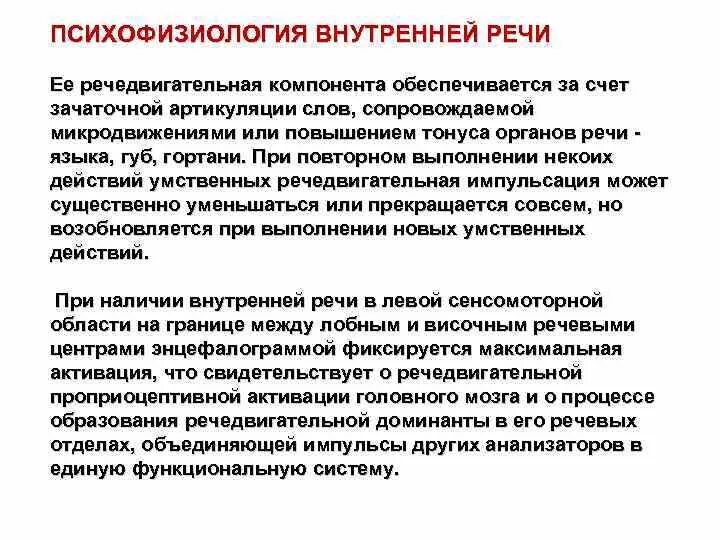 ПСИХОФИЗИОЛОГИЯ ВНУТРЕННЕЙ РЕЧИ

Ее речедвигательная компонента обеспечивается за счет зачаточной артикуляции слов, сопровождаемой микродвижениями или повышением тонуса органов речи - языка, губ, гортани. При повторном выполнении некоих действий умственных речедвигательная импульсация может существенно уменьшаться или прекращается совсем, но возобновляется при выполнении новых умственных действий.

При наличии внутренней речи в левой сенсомоторной области на границе между лобным и височным речевыми центрами энцефалограммой фиксируется максимальная активация, что свидетельствует о речедвигательной проприоцептивной активации головного мозга и о процессе образования речедвигательной доминанты в его речевых отделах, объединяющей импульсы других анализаторов в единую функциональную систему.